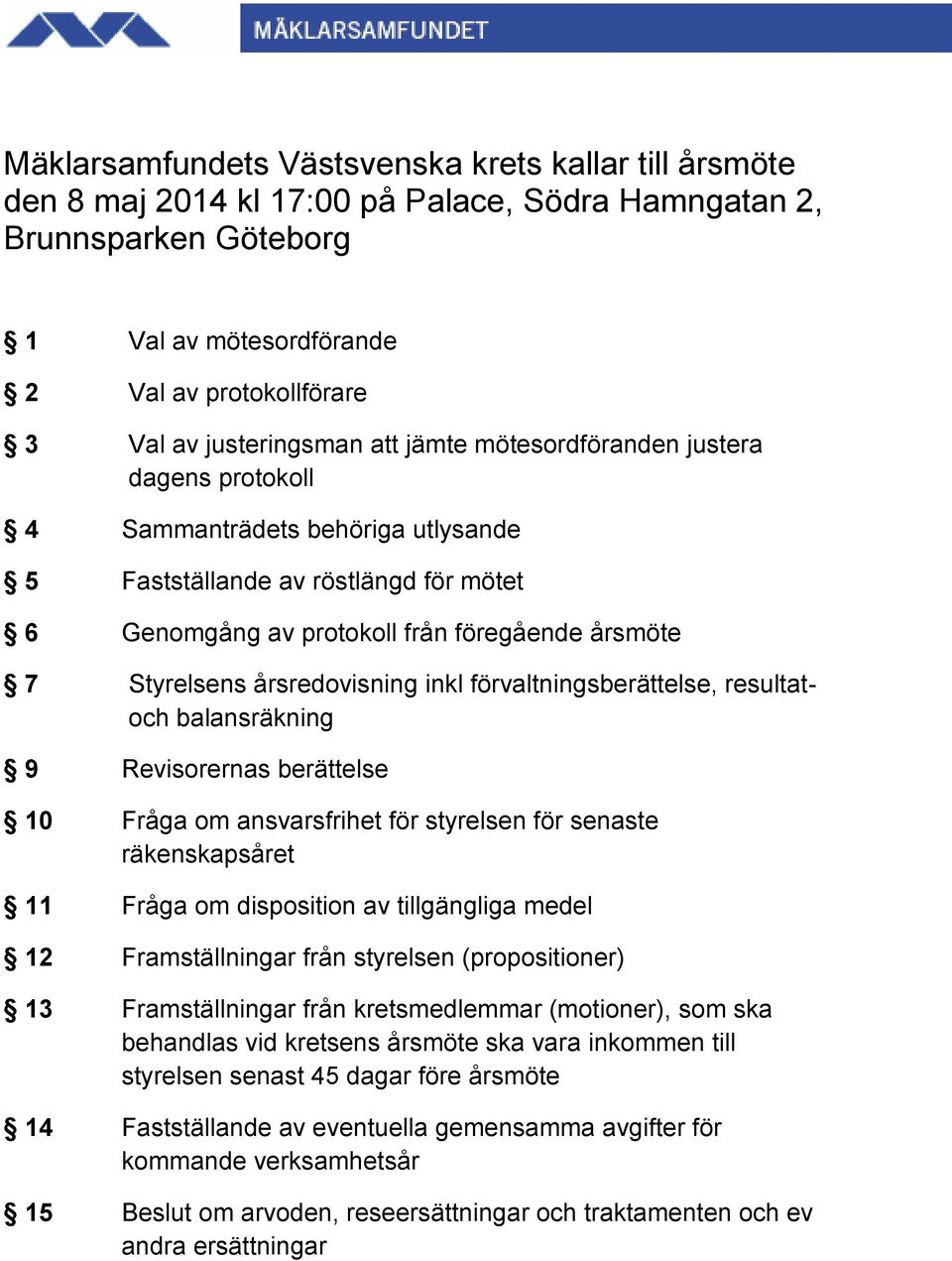 MÄKLARSAMFUNDET

Mäklarsamfundets Västsvenska krets kallar till årsmöte den 8 maj 2014 kl 17:00 på Palace, Södra Hamngatan 2, Brunnsparken Göteborg

§ 1 Val av mötesordförande

§ 2 Val av protokollförare

§ 3 Val av justeringsman att jämte mötesordföranden justera dagens protokoll

§ 4 Sammanträdets behöriga utlysande

§ 5 Fastställande av röstlängd för mötet

§ 6 Genomgång av protokoll från föregående årsmöte

§ 7 Styrelsens årsredovisning inkl förvaltningsberättelse, resultat- och balansräkning

§ 9 Revisorernas berättelse

§ 10 Fråga om ansvarsfrihet för styrelsen för senaste räkenskapsåret

§ 11 Fråga om disposition av tillgängliga medel

§ 12 Framställningar från styrelsen (propositioner)

§ 13 Framställningar från kretsmedlemmar (motioner), som ska behandlas vid kretsens årsmöte ska vara inkommen till styrelsen senast 45 dagar före årsmöte

§ 14 Fastställande av eventuella gemensamma avgifter för kommande verksamhetsår

§ 15 Beslut om arvoden, reseersättningar och traktamenten och ev andra ersättningar